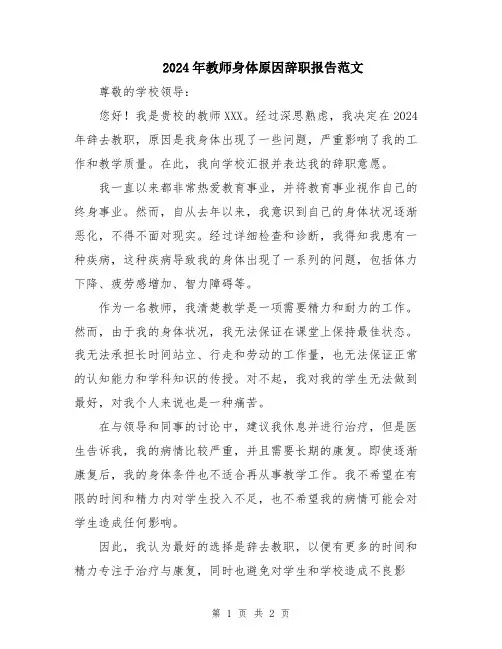 2024年教师身体原因辞职报告范文

尊敬的学校领导：

您好！我是贵校的教师XXX。经过深思熟虑，我决定在2024年辞去教职，原因是我身体出现了一些问题，严重影响了我的工作和教学质量。在此，我向学校汇报并表达我的辞职意愿。

我一直以来都非常热爱教育事业，并将教育事业视作自己的终身事业。然而，自从去年以来，我意识到自己的身体状况逐渐恶化，不得不面对现实。经过详细检查和诊断，我得知我患有一种疾病，这种疾病导致我的身体出现了一系列的问题，包括体力下降、疲劳感增加、智力障碍等。

作为一名教师，我清楚教学是一项需要精力和耐力的工作。然而，由于我的身体状况，我无法保证在课堂上保持最佳状态。我无法承担长时间站立、行走和劳动的工作量，也无法保证正常的认知能力和学科知识的传授。对不起，我对我的学生无法做到最好，对我个人来说也是一种痛苦。

在与领导和同事的讨论中，建议我休息并进行治疗，但是医生告诉我，我的病情比较严重，并且需要长期的康复。即使逐渐康复后，我的身体条件也不适合再从事教学工作。我不希望在有限的时间和精力内对学生投入不足，也不希望我的病情可能会对学生造成任何影响。

因此，我认为最好的选择是辞去教职，以便有更多的时间和精力专注于治疗与康复，同时也避免对学生和学校造成不良影

第 1 页 共 2 页